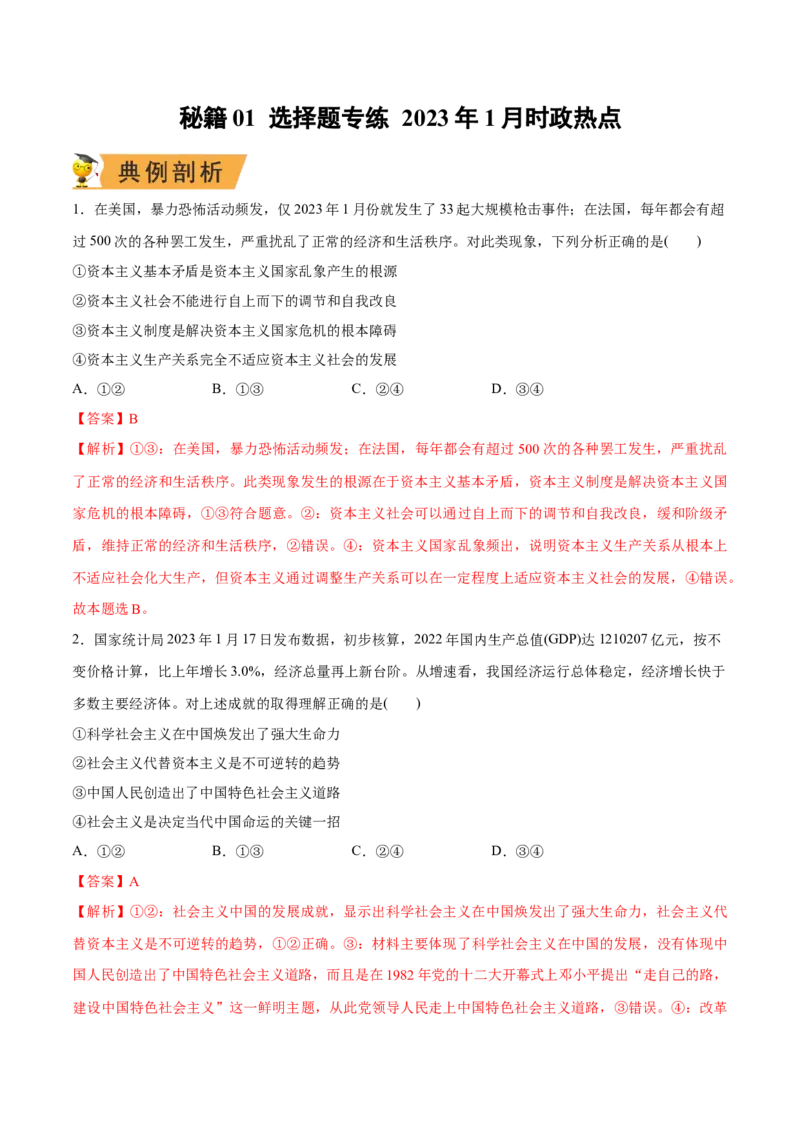 秘籍 01 选择题专练 2023 年 1 月时政热点

典例剖析

1．在美国，暴力恐怖活动频发，仅 2023 年 1 月份就发生了 33 起大规模枪击事件；在法国，每年都会有超过 500 次的各种罢工发生，严重扰乱了正常的经济和生活秩序。对此类现象，下列分析正确的是(　　)

①资本主义基本矛盾是资本主义国家乱象产生的根源

②资本主义社会不能进行自上而下的调节和自我改良

③资本主义制度是解决资本主义国家危机的根本障碍

④资本主义生产关系完全不适应资本主义社会的发展

A．①②　　B．①③　　C．②④　　D．③④

【答案】B

【解析】①③：在美国，暴力恐怖活动频发；在法国，每年都会有超过 500 次的各种罢工发生，严重扰乱了正常的经济和生活秩序。此类现象发生的根源在于资本主义基本矛盾，资本主义制度是解决资本主义国家危机的根本障碍，①③符合题意。②：资本主义社会可以通过自上而下的调节和自我改良，缓和阶级矛盾，维持正常的经济和生活秩序，②错误。④：资本主义国家乱象频出，说明资本主义生产关系从根本上不适应社会化大生产，但资本主义通过调整生产关系可以在一定程度上适应资本主义社会的发展，④错误。故本题选 B。

2．国家统计局 2023 年 1 月 17 日发布数据，初步核算，2022 年国内生产总值(GDP)达 1210207 亿元，按不变价格计算，比上年增长 3.0%，经济总量再上新台阶。从增速看，我国经济运行总体稳定，经济增长快于多数主要经济体。对上述成就的取得理解正确的是(　　)

①科学社会主义在中国焕发出了强大生命力

②社会主义代替资本主义是不可逆转的趋势

③中国人民创造出了中国特色社会主义道路

④社会主义是决定当代中国命运的关键一招

A．①②　　B．①③　　C．②④　　D．③④

【答案】A

【解析】①②：社会主义中国的发展成就，显示出科学社会主义在中国焕发出了强大生命力，社会主义代替资本主义是不可逆转的趋势，①②正确。③：材料主要体现了科学社会主义在中国的发展，没有体现中国人民创造出了中国特色社会主义道路，而且是在 1982 年党的十二大开幕式上邓小平提出“走自己的路，建设中国特色社会主义”这一鲜明主题，从此党领导人民走上中国特色社会主义道路，③错误。④：改革